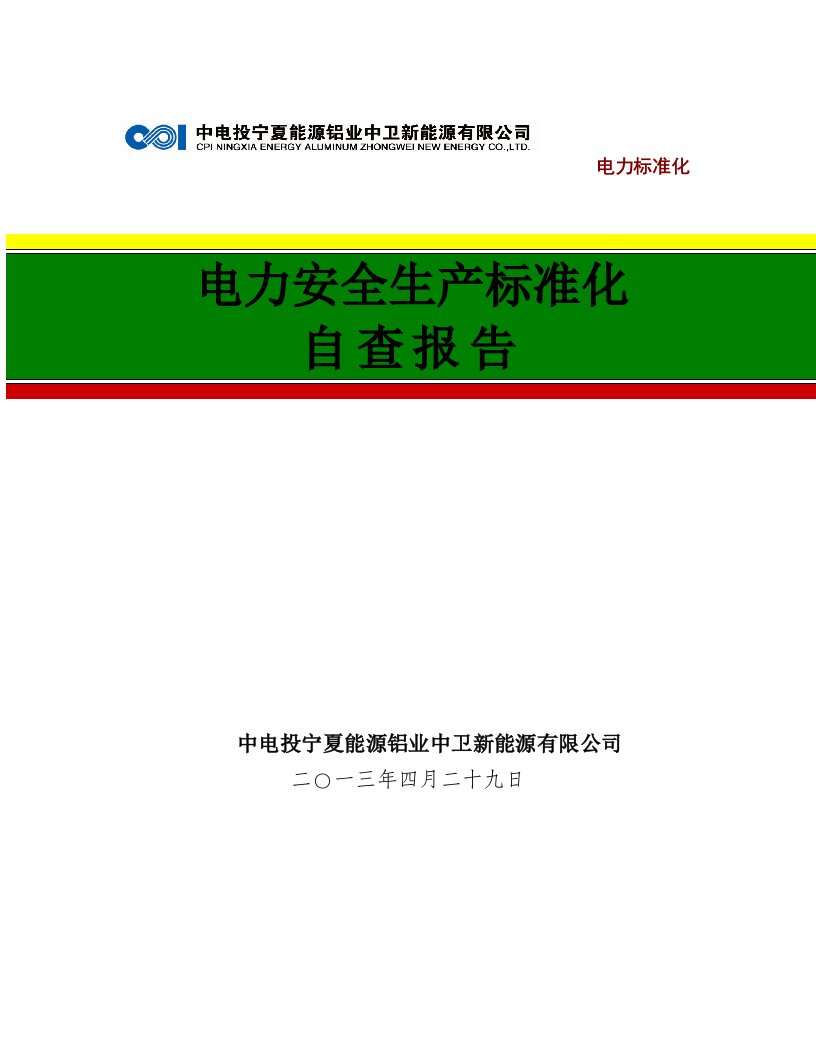 中电投宁夏能源铝业中卫新能源有限公司
CPI NINGXIA ENERGY ALUMINUM ZHONGWEI NEW ENERGY CO.,LTD.

电力标准化

电力安全生产标准化
自 查 报 告

中电投宁夏能源铝业中卫新能源有限公司
二〇一三年四月二十九日